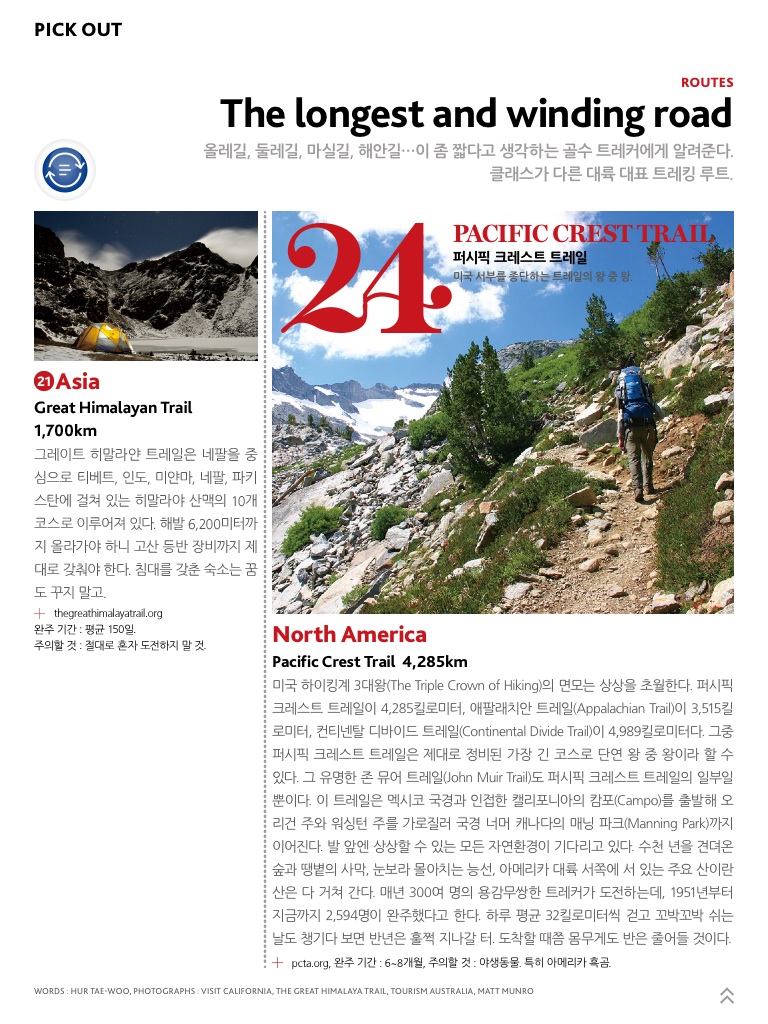 PICK OUT

ROUTES

The longest and winding road

올레길, 둘레길, 마실길, 해안길…이 좀 짧다고 생각하는 골수 트레커에게 알려준다. 클래스가 다른 대륙 대표 트레킹 루트.

21 Asia

Great Himalayan Trail 1,700km

그레이트 히말라얀 트레일은 네팔을 중심으로 티베트, 인도, 미얀마, 네팔, 파키스탄에 걸쳐 있는 히말라야 산맥의 10개 코스로 이루어져 있다. 해발 6,200미터까지 올라가야 하니 고산 등반 장비까지 제대로 갖춰야 한다. 침대를 갖춘 숙소는 꿈도 꾸지 말고.

+ thegreathimalayatrail.org
완주 기간 : 평균 150일.
주의할 것 : 절대로 혼자 도전하지 말 것.

24

PACIFIC CREST TRAIL
퍼시픽 크레스트 트레일
미국 서부를 종단하는 트레일의 왕 중 왕.

North America

Pacific Crest Trail 4,285km

미국 하이킹계 3대왕(The Triple Crown of Hiking)의 면모는 상상을 초월한다. 퍼시픽 크레스트 트레일이 4,285킬로미터, 애팔래치안 트레일(Appalachian Trail)이 3,515킬로미터, 컨티넨탈 디바이드 트레일(Continental Divide Trail)이 4,989킬로미터다. 그중 퍼시픽 크레스트 트레일은 제대로 정비된 가장 긴 코스로 단연 왕 중 왕이라 할 수 있다. 그 유명한 존 뮤어 트레일(John Muir Trail)도 퍼시픽 크레스트 트레일의 일부일 뿐이다. 이 트레일은 멕시코 국경과 인접한 캘리포니아의 캄포(Campo)를 출발해 오리건 주와 워싱턴 주를 가로질러 국경 너머 캐나다의 매닝 파크(Manning Park)까지 이어진다. 발 앞엔 상상할 수 있는 모든 자연환경이 기다리고 있다. 수천 년을 견뎌온 숲과 땡볕의 사막, 눈보라 몰아치는 능선, 아메리카 대륙 서쪽에 서 있는 주요 산이란 산은 다 거쳐 간다. 매년 300여 명의 용감무쌍한 트레커가 도전하는데, 1951년부터 지금까지 2,594명이 완주했다고 한다. 하루 평균 32킬로미터씩 걷고 꼬박꼬박 쉬는 날도 챙기다 보면 반년은 훌쩍 지나갈 터. 도착할 때쯤 몸무게도 반은 줄어들 것이다.

+ pcta.org, 완주 기간 : 6~8개월, 주의할 것 : 야생동물. 특히 아메리카 흑곰.

WORDS : HUR TAE-WOO, PHOTOGRAPHS : VISIT CALIFORNIA, THE GREAT HIMALAYA TRAIL, TOURISM AUSTRALIA, MATT MUNRO